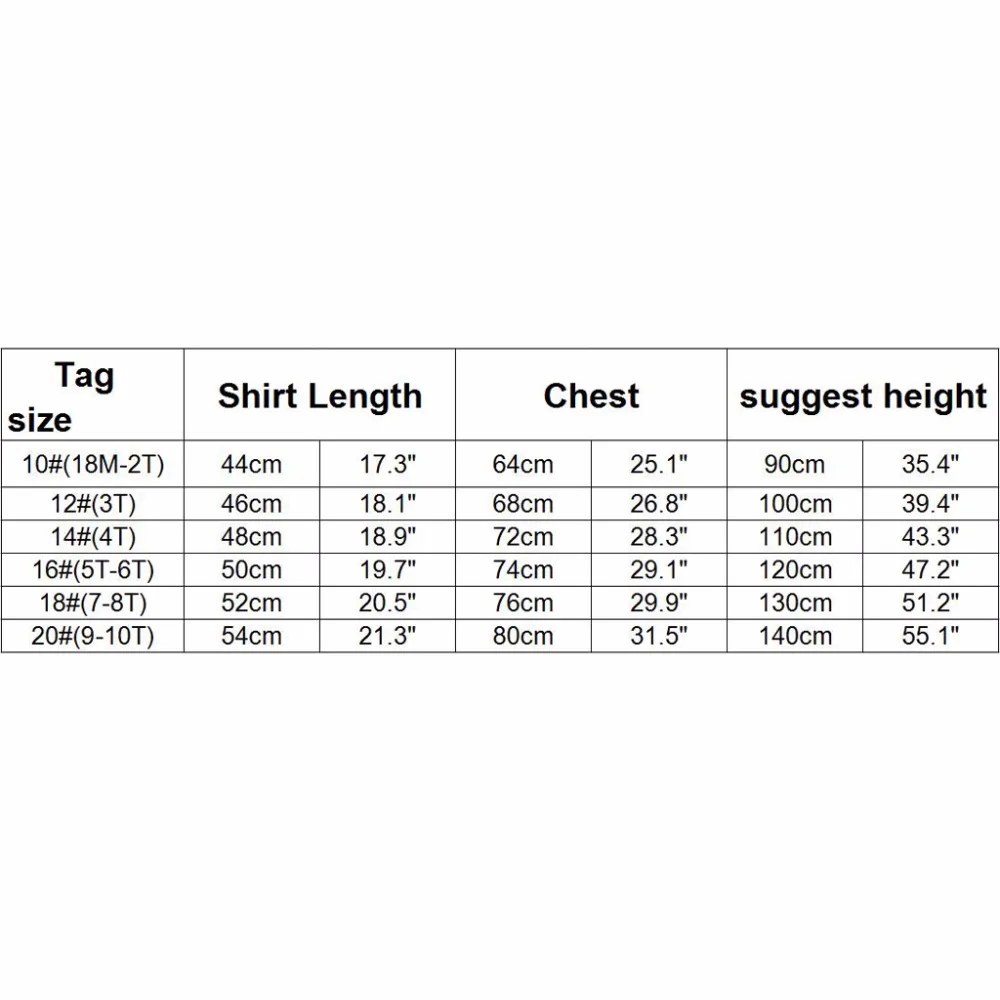 | Tag size | Shirt Length | | Chest | | suggest height | |
|---|---|---|---|---|---|---|
| 10#(18M-2T) | 44cm | 17.3" | 64cm | 25.1" | 90cm | 35.4" |
| 12#(3T) | 46cm | 18.1" | 68cm | 26.8" | 100cm | 39.4" |
| 14#(4T) | 48cm | 18.9" | 72cm | 28.3" | 110cm | 43.3" |
| 16#(5T-6T) | 50cm | 19.7" | 74cm | 29.1" | 120cm | 47.2" |
| 18#(7-8T) | 52cm | 20.5" | 76cm | 29.9" | 130cm | 51.2" |
| 20#(9-10T) | 54cm | 21.3" | 80cm | 31.5" | 140cm | 55.1" |